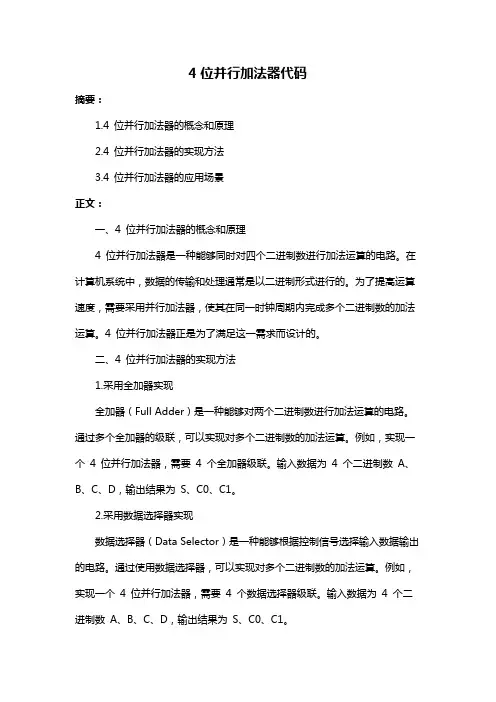 4 位并行加法器代码

摘要：

1.4 位并行加法器的概念和原理

2.4 位并行加法器的实现方法

3.4 位并行加法器的应用场景

正文：

一、4 位并行加法器的概念和原理

4 位并行加法器是一种能够同时对四个二进制数进行加法运算的电路。在计算机系统中，数据的传输和处理通常是以二进制形式进行的。为了提高运算速度，需要采用并行加法器，使其在同一时钟周期内完成多个二进制数的加法运算。4 位并行加法器正是为了满足这一需求而设计的。

二、4 位并行加法器的实现方法

1.采用全加器实现

全加器（Full Adder）是一种能够对两个二进制数进行加法运算的电路。通过多个全加器的级联，可以实现对多个二进制数的加法运算。例如，实现一个 4 位并行加法器，需要 4 个全加器级联。输入数据为 4 个二进制数 A、B、C、D，输出结果为 S、C0、C1。

2.采用数据选择器实现

数据选择器（Data Selector）是一种能够根据控制信号选择输入数据输出的电路。通过使用数据选择器，可以实现对多个二进制数的加法运算。例如，实现一个 4 位并行加法器，需要 4 个数据选择器级联。输入数据为 4 个二进制数 A、B、C、D，输出结果为 S、C0、C1。